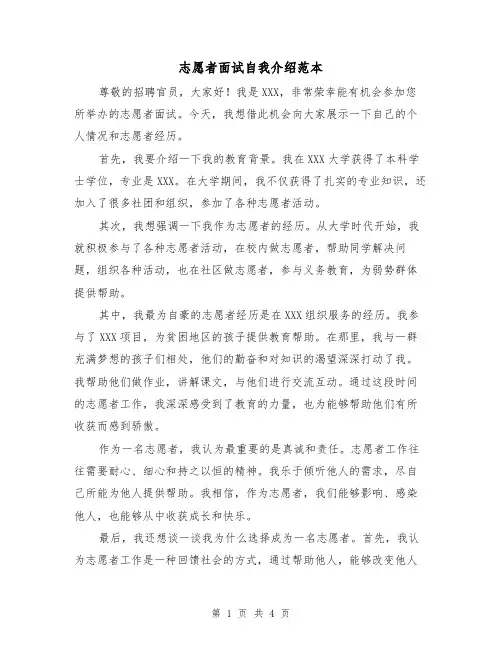 志愿者面试自我介绍范本

尊敬的招聘官员，大家好！我是XXX，非常荣幸能有机会参加您所举办的志愿者面试。今天，我想借此机会向大家展示一下自己的个人情况和志愿者经历。

首先，我要介绍一下我的教育背景。我在XXX大学获得了本科学士学位，专业是XXX。在大学期间，我不仅获得了扎实的专业知识，还加入了很多社团和组织，参加了各种志愿者活动。

其次，我想强调一下我作为志愿者的经历。从大学时代开始，我就积极参与了各种志愿者活动，在校内做志愿者，帮助同学解决问题，组织各种活动，也在社区做志愿者，参与义务教育，为弱势群体提供帮助。

其中，我最为自豪的志愿者经历是在XXX组织服务的经历。我参与了XXX项目，为贫困地区的孩子提供教育帮助。在那里，我与一群充满梦想的孩子们相处，他们的勤奋和对知识的渴望深深打动了我。我帮助他们做作业，讲解课文，与他们进行交流互动。通过这段时间的志愿者工作，我深深感受到了教育的力量，也为能够帮助他们有所收获而感到骄傲。

作为一名志愿者，我认为最重要的是真诚和责任。志愿者工作往往需要耐心、细心和持之以恒的精神。我乐于倾听他人的需求，尽自己所能为他人提供帮助。我相信，作为志愿者，我们能够影响、感染他人，也能够从中收获成长和快乐。

最后，我还想谈一谈我为什么选择成为一名志愿者。首先，我认为志愿者工作是一种回馈社会的方式，通过帮助他人，能够改变他人

第 1 页 共 4 页